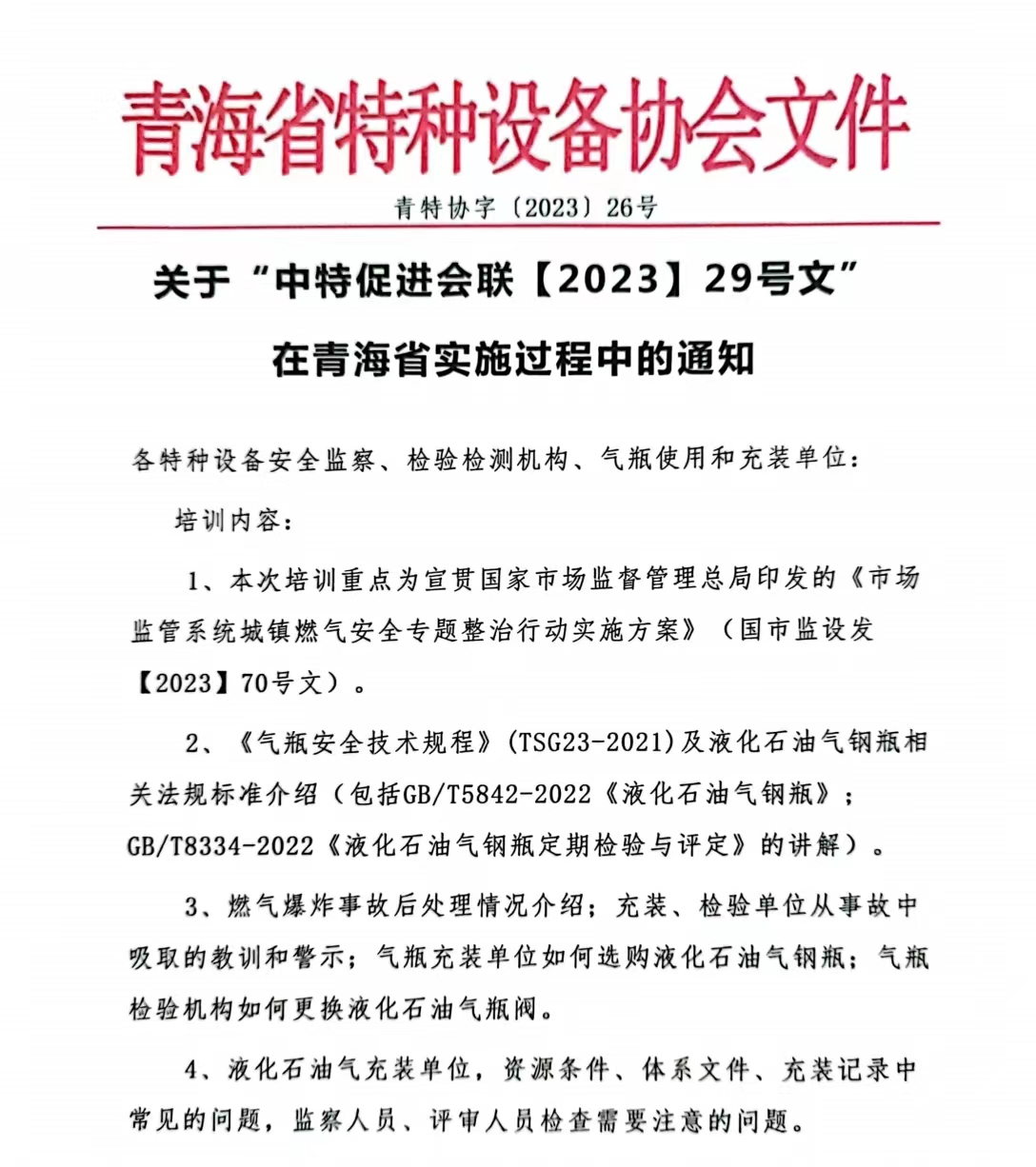 青海省特种设备协会文件

青特协字〔2023〕26号

关于“中特促进会联【2023】29号文”在青海省实施过程中的通知

各特种设备安全监察、检验检测机构、气瓶使用和充装单位：

培训内容：

1、本次培训重点为宣贯国家市场监督管理总局印发的《市场监管系统城镇燃气安全专题整治行动实施方案》（国市监设发【2023】70号文）。

2、《气瓶安全技术规程》(TSG23-2021)及液化石油气钢瓶相关法规标准介绍（包括GB/T5842-2022《液化石油气钢瓶》；GB/T8334-2022《液化石油气钢瓶定期检验与评定》的讲解）。

3、燃气爆炸事故后处理情况介绍；充装、检验单位从事故中吸取的教训和警示；气瓶充装单位如何选购液化石油气钢瓶；气瓶检验机构如何更换液化石油气瓶阀。

4、液化石油气充装单位，资源条件、体系文件、充装记录中常见的问题，监察人员、评审人员检查需要注意的问题。